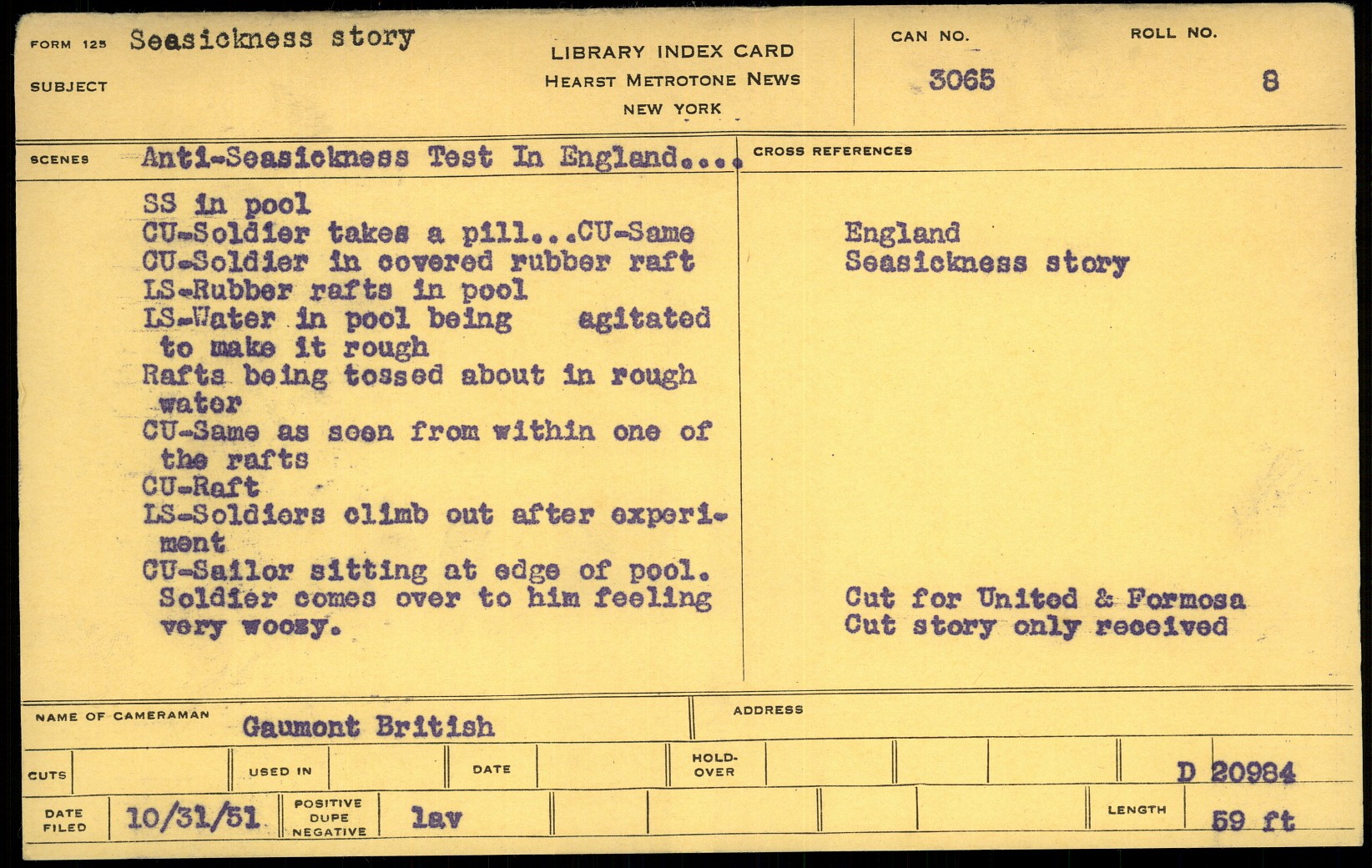 FORM 125 Seasickness story

SUBJECT

LIBRARY INDEX CARD
HEARST METROTONE NEWS
NEW YORK

CAN NO.
3065

ROLL NO.
8

SCENES Anti-Seasickness Test In England....

SS in pool
CU-Soldier takes a pill...CU-Same
CU-Soldier in covered rubber raft
LS-Rubber rafts in pool
LS-Water in pool being agitated to make it rough
Rafts being tossed about in rough water
CU-Same as seen from within one of the rafts
CU-Raft
LS-Soldiers climb out after experiment
CU-Sailor sitting at edge of pool. Soldier comes over to him feeling very woozy.

CROSS REFERENCES

England
Seasickness story

Cut for United & Formosa
Cut story only received

NAME OF CAMERAMAN Gaumont British

ADDRESS

CUTS

USED IN

DATE

HOLD-OVER

D 20984

DATE FILED 10/31/51

POSITIVE DUPE NEGATIVE lav

LENGTH 59 ft